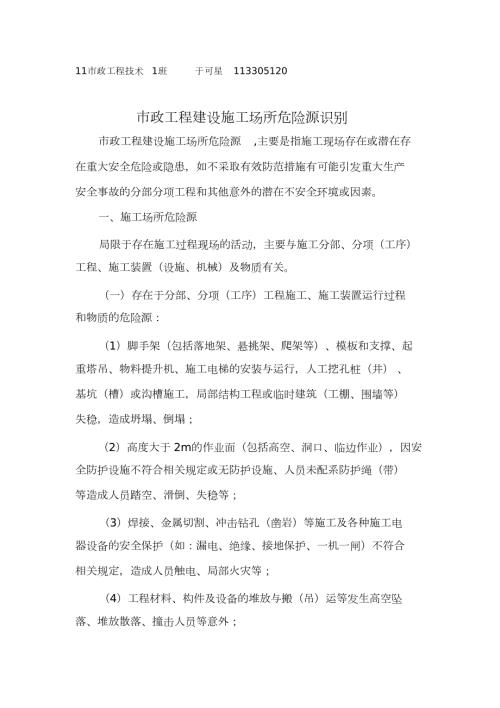 11市政工程技术 1班 于可星 113305120

市政工程建设施工场所危险源识别

市政工程建设施工场所危险源 ,主要是指施工现场存在或潜在存在重大安全危险或隐患，如不采取有效防范措施有可能引发重大生产安全事故的分部分项工程和其他意外的潜在不安全环境或因素。

一、施工场所危险源

局限于存在施工过程现场的活动，主要与施工分部、分项（工序）工程、施工装置（设施、机械）及物质有关。

（一）存在于分部、分项（工序）工程施工、施工装置运行过程和物质的危险源：

（1）脚手架（包括落地架、悬挑架、爬架等）、模板和支撑、起重塔吊、物料提升机、施工电梯的安装与运行，人工挖孔桩（井）、基坑（槽）或沟槽施工，局部结构工程或临时建筑（工棚、围墙等）失稳，造成坍塌、倒塌；

（2）高度大于 2m的作业面（包括高空、洞口、临边作业），因安全防护设施不符合相关规定或无防护设施、人员未配系防护绳（带）等造成人员踏空、滑倒、失稳等；

（3）焊接、金属切割、冲击钻孔（凿岩）等施工及各种施工电器设备的安全保护（如：漏电、绝缘、接地保护、一机一闸）不符合相关规定，造成人员触电、局部火灾等；

（4）工程材料、构件及设备的堆放与搬（吊）运等发生高空坠落、堆放散落、撞击人员等意外；